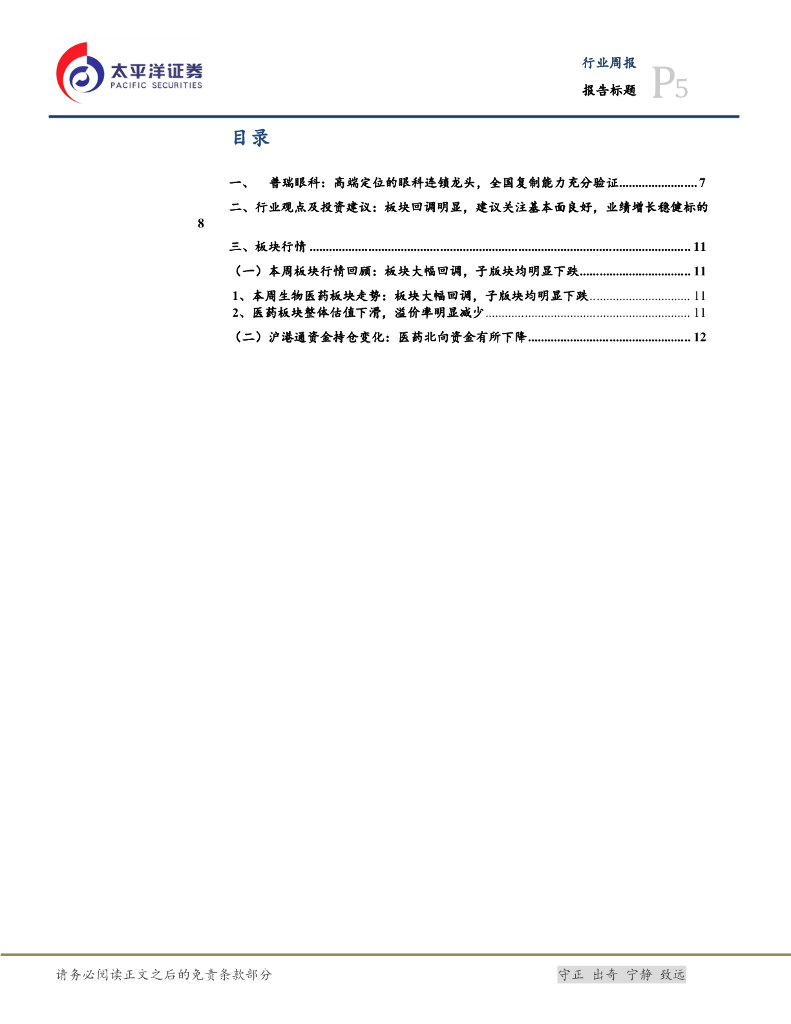 太平洋证券
PACIFIC SECURITIES

行业周报
报告标题
P5

目录

一、 普瑞眼科：高端定位的眼科连锁龙头，全国复制能力充分验证 7

二、行业观点及投资建议：板块回调明显，建议关注基本面良好，业绩增长稳健标的 8

三、板块行情 11

（一）本周板块行情回顾：板块大幅回调，子版块均明显下跌 11

1、本周生物医药板块走势：板块大幅回调，子版块均明显下跌 11

2、医药板块整体估值下滑，溢价率明显减少 11

（二）沪港通资金持仓变化：医药北向资金有所下降 12

请务必阅读正文之后的免责条款部分

守正 出奇 宁静 致远